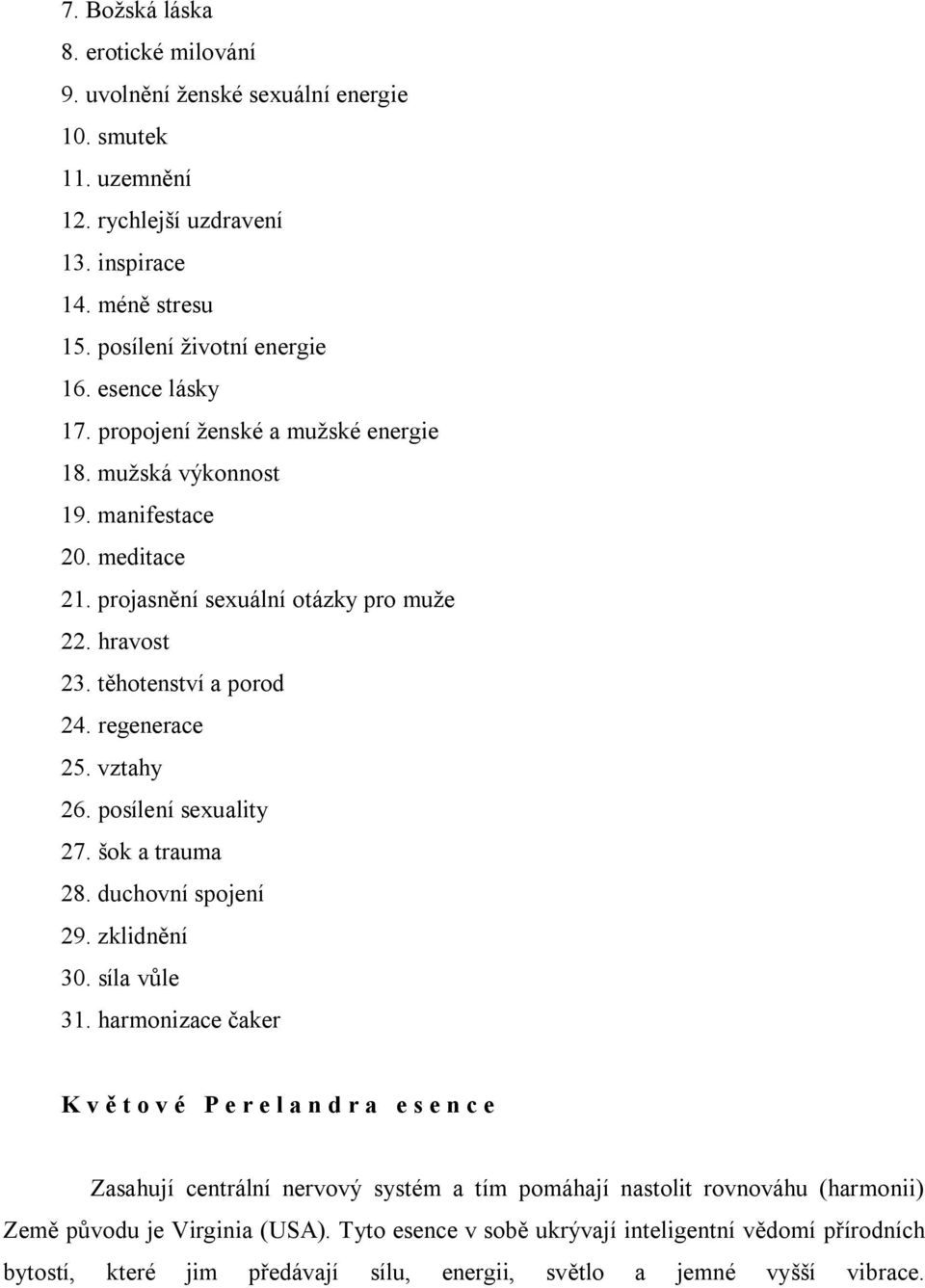 7. Božská láska
8. erotické milování
9. uvolnění ženské sexuální energie
10. smutek
11. uzemnění
12. rychlejší uzdravení
13. inspirace
14. méně stresu
15. posílení životní energie
16. esence lásky
17. propojení ženské a mužské energie
18. mužská výkonnost
19. manifestace
20. meditace
21. projasnění sexuální otázky pro muže
22. hravost
23. těhotenství a porod
24. regenerace
25. vztahy
26. posílení sexuality
27. šok a trauma
28. duchovní spojení
29. zklidnění
30. síla vůle
31. harmonizace čaker

Květové Perelandra esence

Zasahují centrální nervový systém a tím pomáhají nastolit rovnováhu (harmonii) Země původu je Virginia (USA). Tyto esence v sobě ukrývají inteligentní vědomí přírodních bytostí, které jim předávají sílu, energii, světlo a jemné vyšší vibrace.